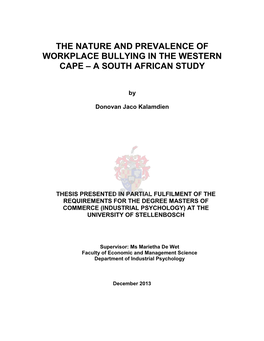 THE NATURE AND PREVALENCE OF WORKPLACE BULLYING IN THE WESTERN CAPE – A SOUTH AFRICAN STUDY

by

Donovan Jaco Kalamdien

THESIS PRESENTED IN PARTIAL FULFILMENT OF THE REQUIREMENTS FOR THE DEGREE MASTERS OF COMMERCE (INDUSTRIAL PSYCHOLOGY) AT THE UNIVERSITY OF STELLENBOSCH

Supervisor: Ms Marietha De Wet
Faculty of Economic and Management Science
Department of Industrial Psychology

December 2013